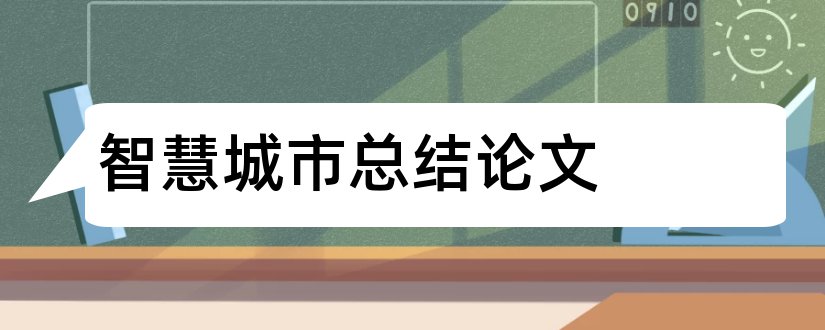 0910

智慧城市总结论文